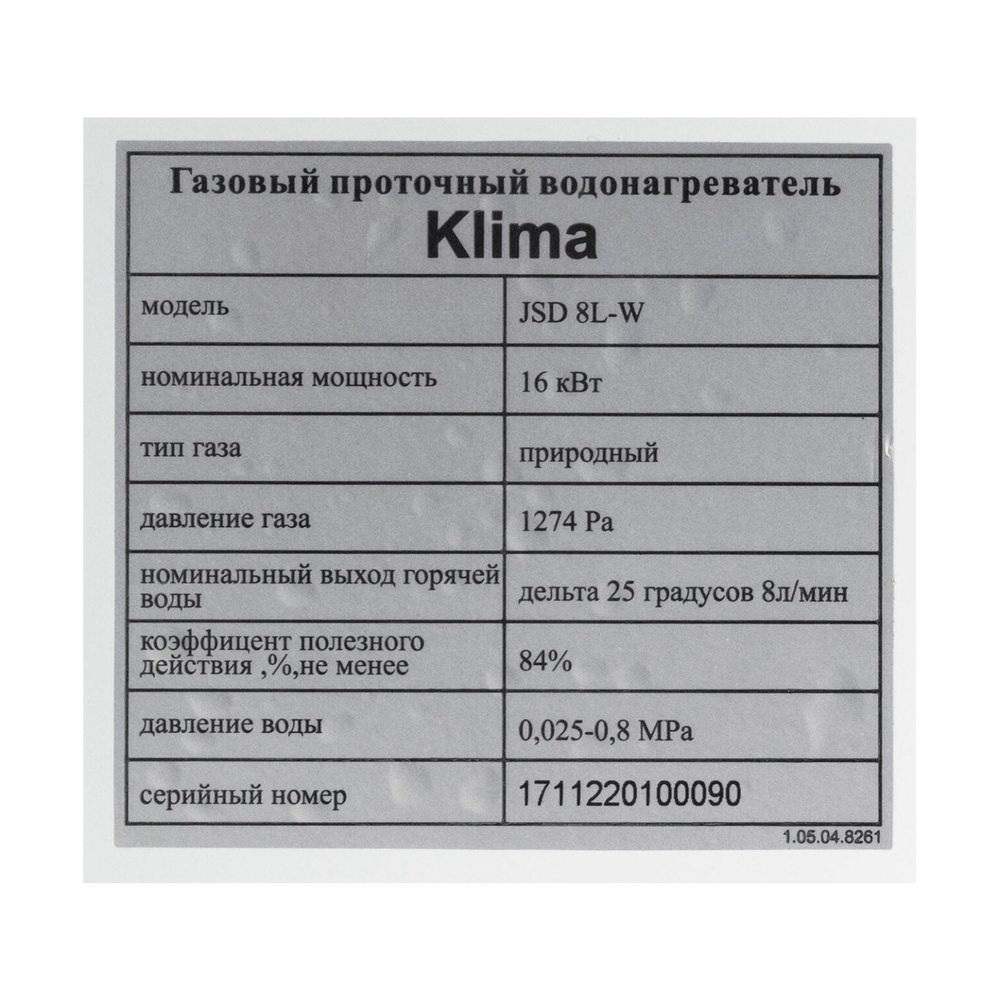 Газовый проточный водонагреватель
Klima

| модель | JSD 8L-W |
|---|---|
| номинальная мощность | 16 кВт |
| тип газа | природный |
| давление газа | 1274 Pa |
| номинальный выход горячей воды | дельта 25 градусов 8л/мин |
| коэффицент полезного действия ,%,не менее | 84% |
| давление воды | 0,025-0,8 MPa |
| серийный номер | 1711220100090 |

1.05.04.8261